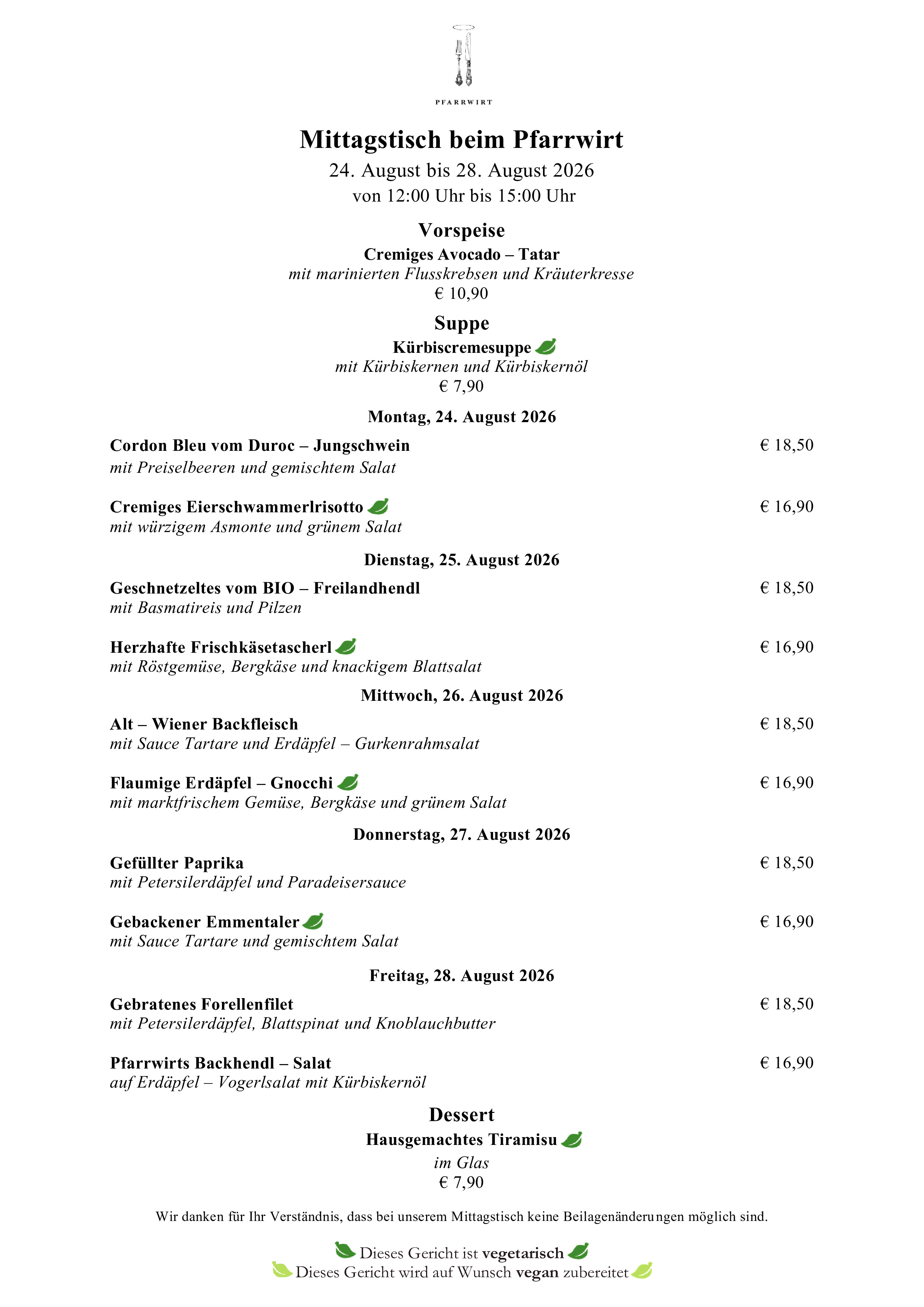 PFARRWIRT

Mittagstisch beim Pfarrwirt
24. August bis 28. August 2026
von 12:00 Uhr bis 15:00 Uhr

Vorspeise
Cremiges Avocado – Tatar
mit marinierten Flusskrebsen und Kräuterkresse
€ 10,90

Suppe
Kürbiscremesuppe
mit Kürbiskernen und Kürbiskernöl
€ 7,90

Montag, 24. August 2026

Cordon Bleu vom Duroc – Jungschwein € 18,50
mit Preiselbeeren und gemischtem Salat

Cremiges Eierschwammerlrisotto € 16,90
mit würzigem Asmonte und grünem Salat

Dienstag, 25. August 2026

Geschnetzeltes vom BIO – Freilandhendl € 18,50
mit Basmatireis und Pilzen

Herzhafte Frischkäsetascherl € 16,90
mit Röstgemüse, Bergkäse und knackigem Blattsalat

Mittwoch, 26. August 2026

Alt – Wiener Backfleisch € 18,50
mit Sauce Tartare und Erdäpfel – Gurkenrahmsalat

Flaumige Erdäpfel – Gnocchi € 16,90
mit marktfrischem Gemüse, Bergkäse und grünem Salat

Donnerstag, 27. August 2026

Gefüllter Paprika € 18,50
mit Petersilerdäpfel und Paradeisersauce

Gebackener Emmentaler € 16,90
mit Sauce Tartare und gemischtem Salat

Freitag, 28. August 2026

Gebratenes Forellenfilet € 18,50
mit Petersilerdäpfel, Blattspinat und Knoblauchbutter

Pfarrwirts Backhendl – Salat € 16,90
auf Erdäpfel – Vogerlsalat mit Kürbiskernöl

Dessert
Hausgemachtes Tiramisu
im Glas
€ 7,90

Wir danken für Ihr Verständnis, dass bei unserem Mittagstisch keine Beilagenänderungen möglich sind.

Dieses Gericht ist vegetarisch
Dieses Gericht wird auf Wunsch vegan zubereitet